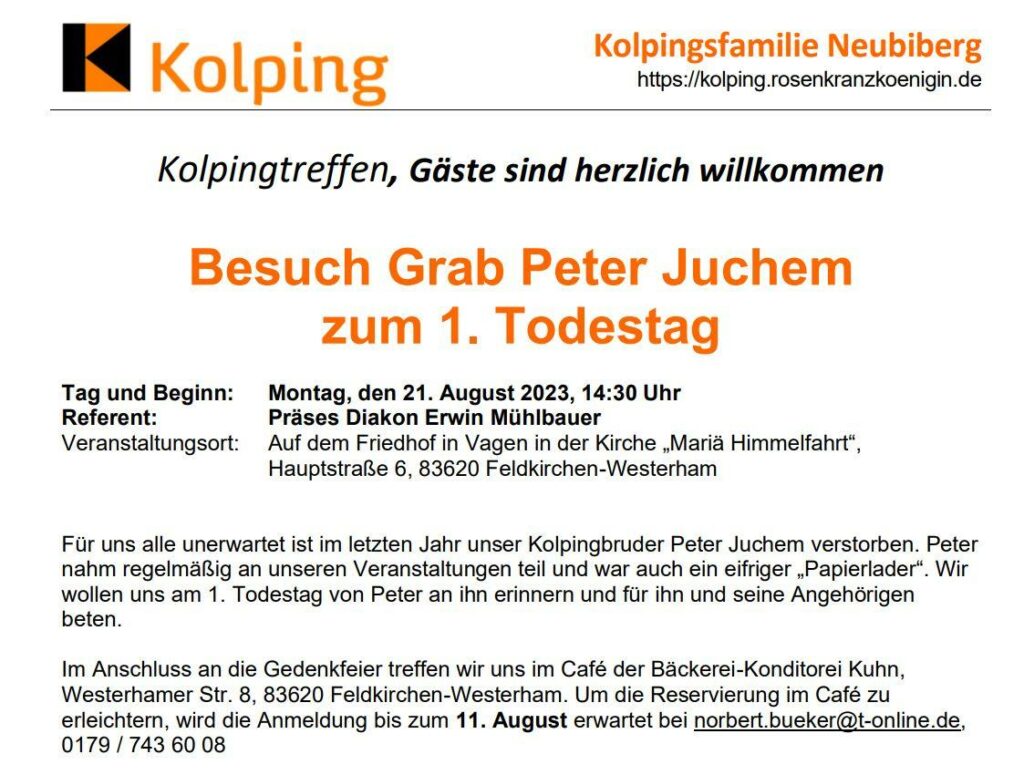 Kolping

Kolpingsfamilie Neubiberg
https://kolping.rosenkranzkoenigin.de

Kolpingtreffen, Gäste sind herzlich willkommen

Besuch Grab Peter Juchem zum 1. Todestag

Tag und Beginn: Montag, den 21. August 2023, 14:30 Uhr
Referent: Präses Diakon Erwin Mühlbauer
Veranstaltungsort: Auf dem Friedhof in Vagen in der Kirche „Mariä Himmelfahrt“, Hauptstraße 6, 83620 Feldkirchen-Westerham

Für uns alle unerwartet ist im letzten Jahr unser Kolpingbruder Peter Juchem verstorben. Peter nahm regelmäßig an unseren Veranstaltungen teil und war auch ein eifriger „Papierlader“. Wir wollen uns am 1. Todestag von Peter an ihn erinnern und für ihn und seine Angehörigen beten.

Im Anschluss an die Gedenkfeier treffen wir uns im Café der Bäckerei-Konditorei Kuhn, Westerhamer Str. 8, 83620 Feldkirchen-Westerham. Um die Reservierung im Café zu erleichtern, wird die Anmeldung bis zum 11. August erwartet bei norbert.bueker@t-online.de, 0179 / 743 60 08